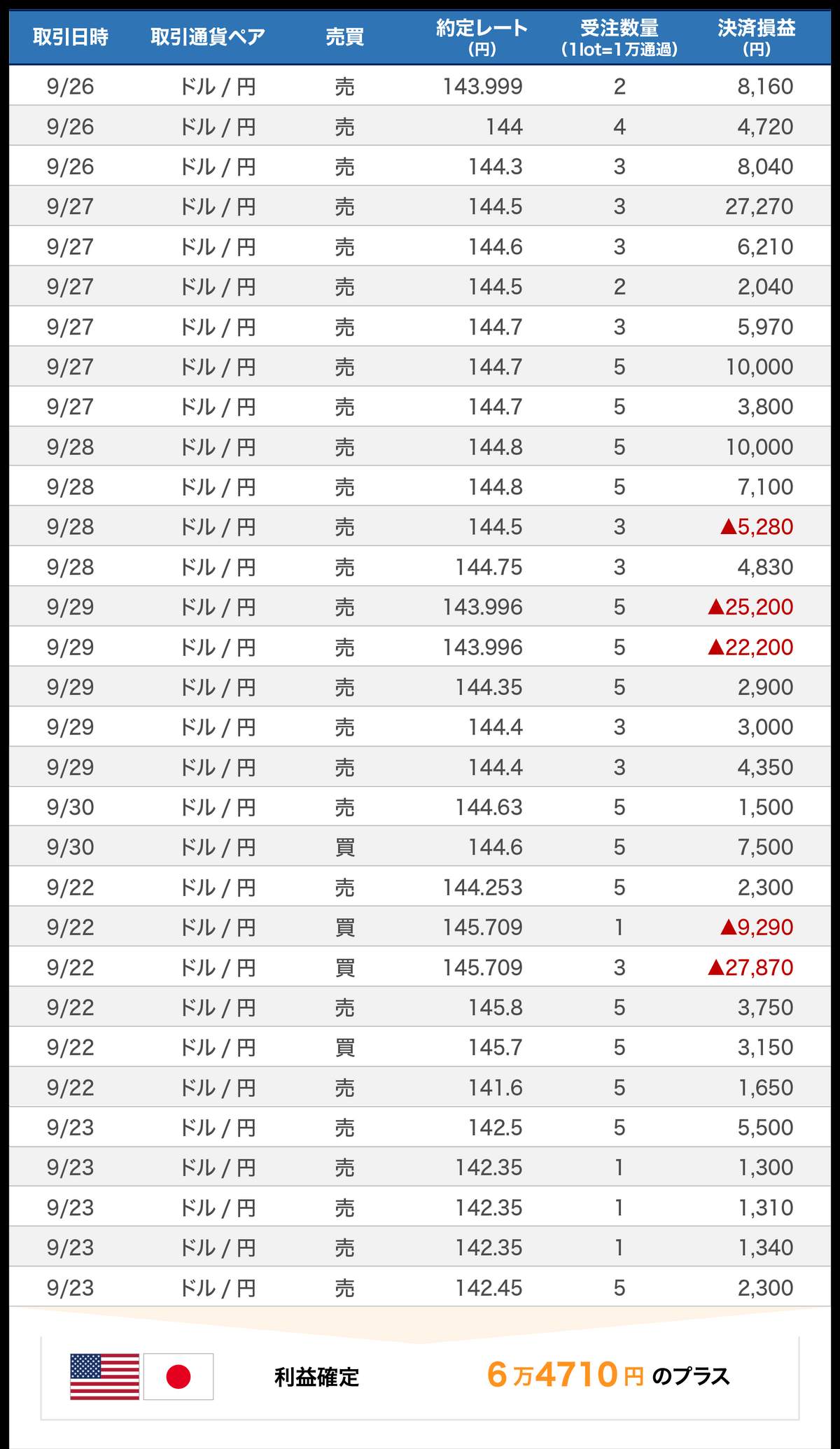 | 取引日時 | 取引通貨ペア | 売買 | 約定レート (円) | 受注数量 (1lot=1万通過) | 決済損益 (円) |
|---|---|---|---|---|---|
| 9/26 | ドル / 円 | 売 | 143.999 | 2 | 8,160 |
| 9/26 | ドル / 円 | 売 | 144 | 4 | 4,720 |
| 9/26 | ドル / 円 | 売 | 144.3 | 3 | 8,040 |
| 9/27 | ドル / 円 | 売 | 144.5 | 3 | 27,270 |
| 9/27 | ドル / 円 | 売 | 144.6 | 3 | 6,210 |
| 9/27 | ドル / 円 | 売 | 144.5 | 2 | 2,040 |
| 9/27 | ドル / 円 | 売 | 144.7 | 3 | 5,970 |
| 9/27 | ドル / 円 | 売 | 144.7 | 5 | 10,000 |
| 9/27 | ドル / 円 | 売 | 144.7 | 5 | 3,800 |
| 9/28 | ドル / 円 | 売 | 144.8 | 5 | 10,000 |
| 9/28 | ドル / 円 | 売 | 144.8 | 5 | 7,100 |
| 9/28 | ドル / 円 | 売 | 144.5 | 3 | ▲5,280 |
| 9/28 | ドル / 円 | 売 | 144.75 | 3 | 4,830 |
| 9/29 | ドル / 円 | 売 | 143.996 | 5 | ▲25,200 |
| 9/29 | ドル / 円 | 売 | 143.996 | 5 | ▲22,200 |
| 9/29 | ドル / 円 | 売 | 144.35 | 5 | 2,900 |
| 9/29 | ドル / 円 | 売 | 144.4 | 3 | 3,000 |
| 9/29 | ドル / 円 | 売 | 144.4 | 3 | 4,350 |
| 9/30 | ドル / 円 | 売 | 144.63 | 5 | 1,500 |
| 9/30 | ドル / 円 | 買 | 144.6 | 5 | 7,500 |
| 9/22 | ドル / 円 | 売 | 144.253 | 5 | 2,300 |
| 9/22 | ドル / 円 | 買 | 145.709 | 1 | ▲9,290 |
| 9/22 | ドル / 円 | 買 | 145.709 | 3 | ▲27,870 |
| 9/22 | ドル / 円 | 売 | 145.8 | 5 | 3,750 |
| 9/22 | ドル / 円 | 買 | 145.7 | 5 | 3,150 |
| 9/22 | ドル / 円 | 売 | 141.6 | 5 | 1,650 |
| 9/23 | ドル / 円 | 売 | 142.5 | 5 | 5,500 |
| 9/23 | ドル / 円 | 売 | 142.35 | 1 | 1,300 |
| 9/23 | ドル / 円 | 売 | 142.35 | 1 | 1,310 |
| 9/23 | ドル / 円 | 売 | 142.35 | 1 | 1,340 |
| 9/23 | ドル / 円 | 売 | 142.45 | 5 | 2,300 |

利益確定 6万4710円 のプラス